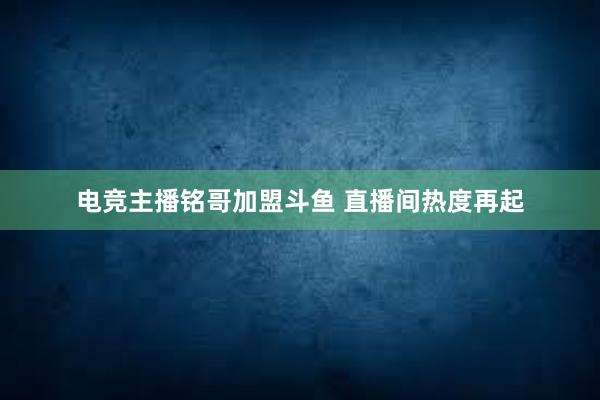 电竞主播铭哥加盟斗鱼 直播间热度再起